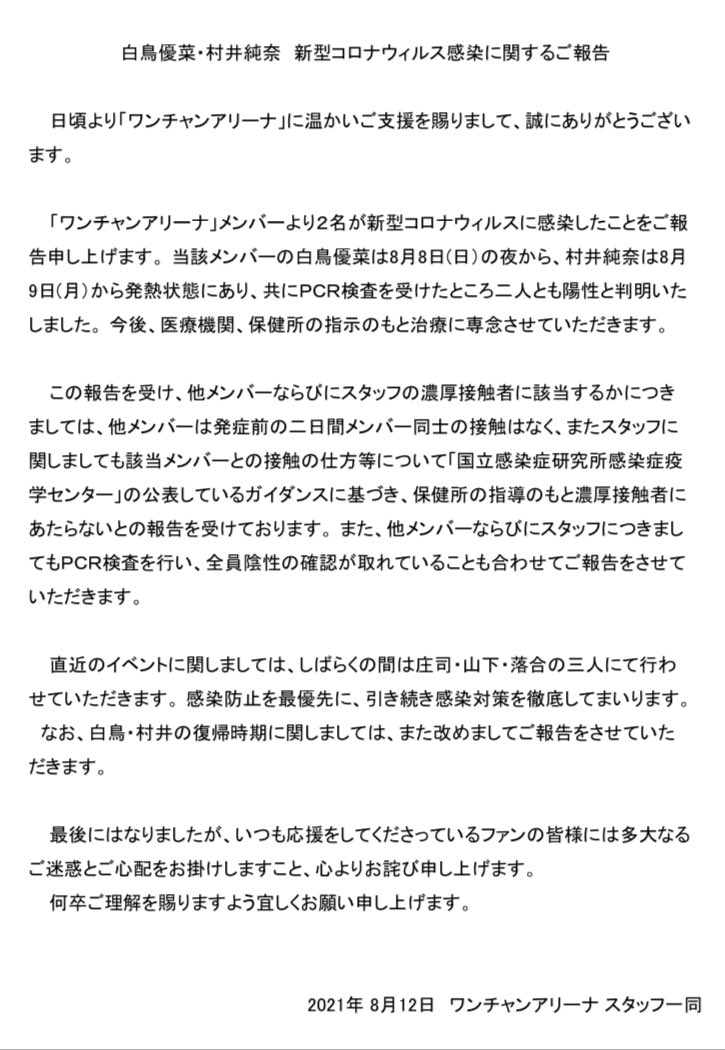 白鳥優菜・村井純奈　新型コロナウィルス感染に関するご報告

日頃より「ワンチャンアリーナ」に温かいご支援を賜りまして、誠にありがとうございます。

「ワンチャンアリーナ」メンバーより2名が新型コロナウィルスに感染したことをご報告申し上げます。当該メンバーの白鳥優菜は8月8日(日)の夜から、村井純奈は8月9日(月)から発熱状態にあり、共にPCR検査を受けたところ二人とも陽性と判明いたしました。今後、医療機関、保健所の指示のもと治療に専念させていただきます。

この報告を受け、他メンバーならびにスタッフの濃厚接触者に該当するかにつきましては、他メンバーは発症前の二日間メンバー同士の接触はなく、またスタッフに関しましても該当メンバーとの接触の仕方等について「国立感染症研究所感染症疫学センター」の公表しているガイダンスに基づき、保健所の指導のもと濃厚接触者にあたらないとの報告を受けております。また、他メンバーならびにスタッフにつきましてもPCR検査を行い、全員陰性の確認が取れていることも合わせてご報告をさせていただきます。

直近のイベントに関しましては、しばらくの間は庄司・山下・落合の三人にて行わせていただきます。感染防止を最優先に、引き続き感染対策を徹底してまいります。
なお、白鳥・村井の復帰時期に関しましては、また改めましてご報告をさせていただきます。

最後にはなりましたが、いつも応援をしてくださっているファンの皆様には多大なるご迷惑とご心配をお掛けしますこと、心よりお詫び申し上げます。
何卒ご理解を賜りますよう宜しくお願い申し上げます。

2021年 8月12日　ワンチャンアリーナ スタッフ一同